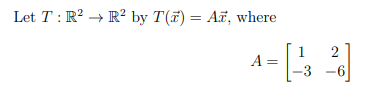 Let $T : \mathbb{R}^2 \to \mathbb{R}^2$ by $T(\vec{x}) = A\vec{x}$, where

$A = \begin{bmatrix} 1 & 2 \\ -3 & -6 \end{bmatrix}$